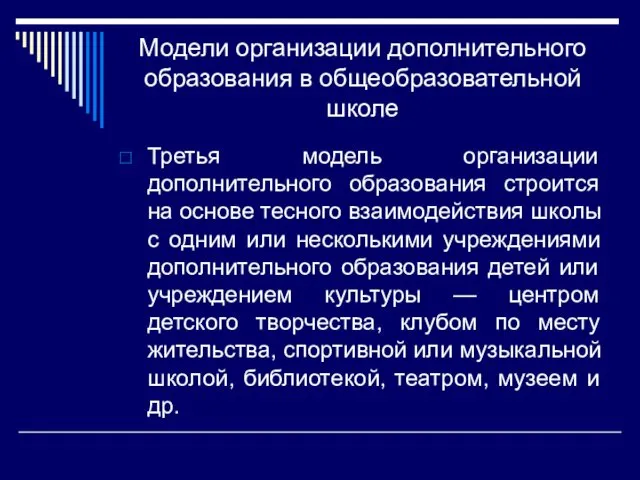 Модели организации дополнительного образования в общеобразовательной школе

Третья модель организации дополнительного образования строится на основе тесного взаимодействия школы с одним или несколькими учреждениями дополнительного образования детей или учреждением культуры — центром детского творчества, клубом по месту жительства, спортивной или музыкальной школой, библиотекой, театром, музеем и др.